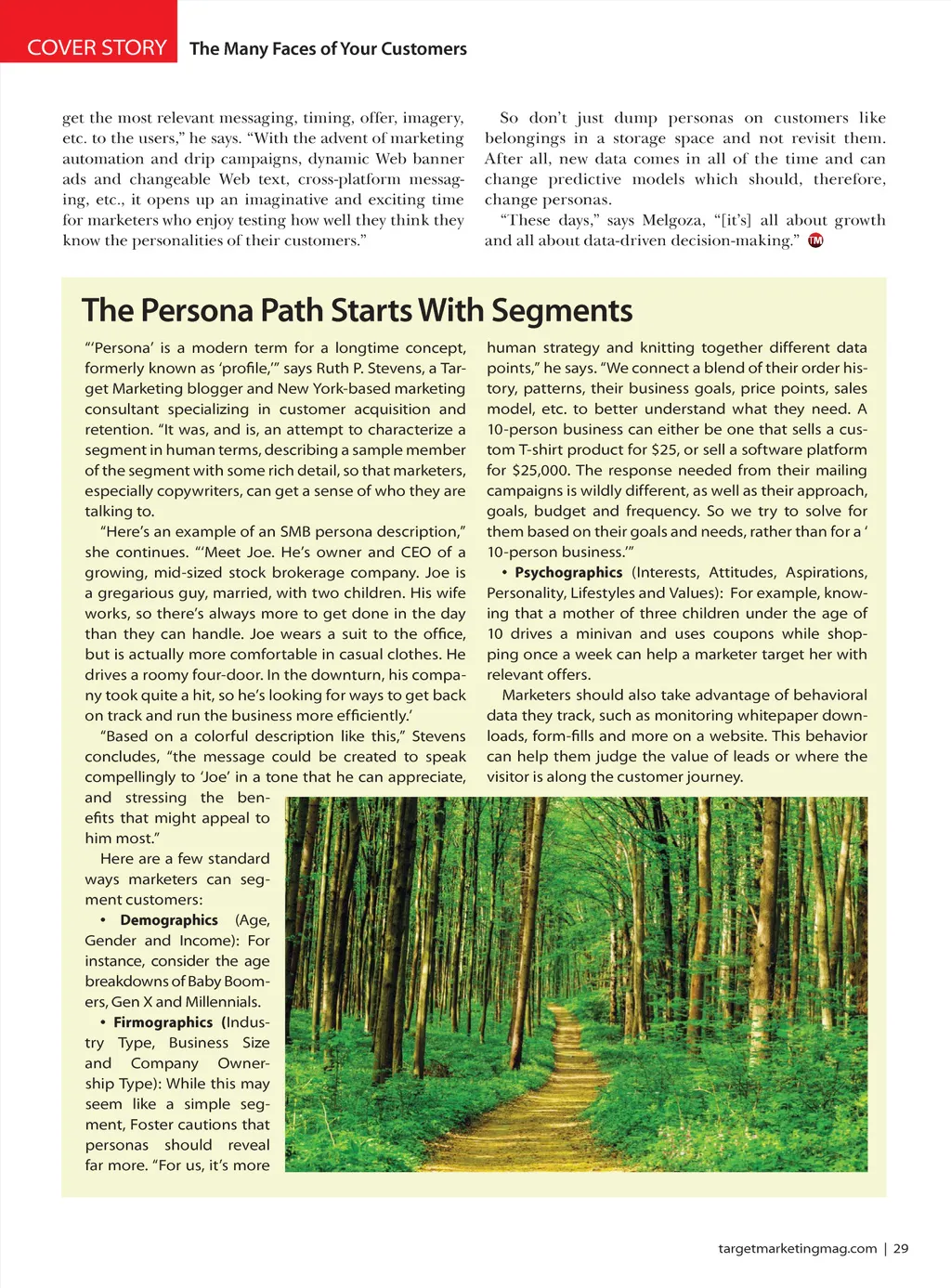 COVER STORY The Many Faces of Your Customers

get the most relevant messaging, timing, offer, imagery, etc. to the users," he says. "With the advent of marketing automation and drip campaigns, dynamic Web banner ads and changeable Web text, cross-platform messaging, etc., it opens up an imaginative and exciting time for marketers who enjoy testing how well they think they know the personalities of their customers."

So don't just dump personas on customers like belongings in a storage space and not revisit them. After all, new data comes in all of the time and can change predictive models which should, therefore, change personas.

"These days," says Melgoza, "[it's] all about growth and all about data-driven decision-making." TM

The Persona Path Starts With Segments

"'Persona' is a modern term for a longtime concept, formerly known as 'profile,'" says Ruth P. Stevens, a Target Marketing blogger and New York-based marketing consultant specializing in customer acquisition and retention. "It was, and is, an attempt to characterize a segment in human terms, describing a sample member of the segment with some rich detail, so that marketers, especially copywriters, can get a sense of who they are talking to.

"Here's an example of an SMB persona description," she continues. "'Meet Joe. He's owner and CEO of a growing, mid-sized stock brokerage company. Joe is a gregarious guy, married, with two children. His wife works, so there's always more to get done in the day than they can handle. Joe wears a suit to the office, but is actually more comfortable in casual clothes. He drives a roomy four-door. In the downturn, his company took quite a hit, so he's looking for ways to get back on track and run the business more efficiently.'

"Based on a colorful description like this," Stevens concludes, "the message could be created to speak compellingly to 'Joe' in a tone that he can appreciate, and stressing the benefits that might appeal to him most."

Here are a few standard ways marketers can segment customers:

• Demographics (Age, Gender and Income): For instance, consider the age breakdowns of Baby Boomers, Gen X and Millennials.

• Firmographics (Industry Type, Business Size and Company Ownership Type): While this may seem like a simple segment, Foster cautions that personas should reveal far more. "For us, it's more human strategy and knitting together different data points," he says. "We connect a blend of their order history, patterns, their business goals, price points, sales model, etc. to better understand what they need. A 10-person business can either be one that sells a custom T-shirt product for $25, or sell a software platform for $25,000. The response needed from their mailing campaigns is wildly different, as well as their approach, goals, budget and frequency. So we try to solve for them based on their goals and needs, rather than for a ' 10-person business.'"

• Psychographics (Interests, Attitudes, Aspirations, Personality, Lifestyles and Values): For example, knowing that a mother of three children under the age of 10 drives a minivan and uses coupons while shopping once a week can help a marketer target her with relevant offers.

Marketers should also take advantage of behavioral data they track, such as monitoring whitepaper downloads, form-fills and more on a website. This behavior can help them judge the value of leads or where the visitor is along the customer journey.

targetmarketingmag.com | 29